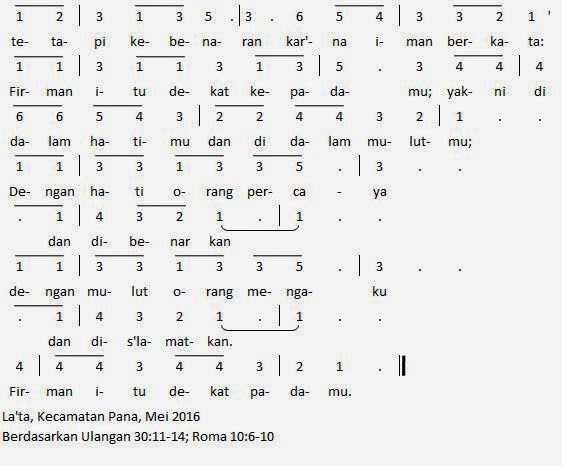 1 2 | 3 1 3 5 . | 3 . 6 5 4 | 3 3 2 1 '
te- ta- pi ke- be- na- ran kar'- na i- man ber- ka- ta:
1 1 | 3 1 1 3 1 3 | 5 . 3 4 4 | 4
Fir- man i- tu de- kat ke- pa- da- mu; yak- ni di
6 6 5 4 3 | 2 2 4 4 3 2 | 1 . .
da- lam ha- ti- mu dan di da- lam mu- lut- mu;
1 1 | 3 3 1 3 3 5 . | 3 . .
De- ngan ha- ti o- rang per- ca - ya
. 1 | 4 3 2 1 . | 1 . .
dan di- be- nar kan
1 1 | 3 3 1 3 3 5 . | 3 . .
de- ngan mu- lut o- rang me- nga- ku
. 1 | 4 3 2 1 . | 1 . .
dan di- s'la- mat- kan.
4 | 4 4 3 4 4 3 | 2 1 . ‖
Fir- man i- tu de- kat pa- da- mu.

La'ta, Kecamatan Pana, Mei 2016
Berdasarkan Ulangan 30:11-14; Roma 10:6-10